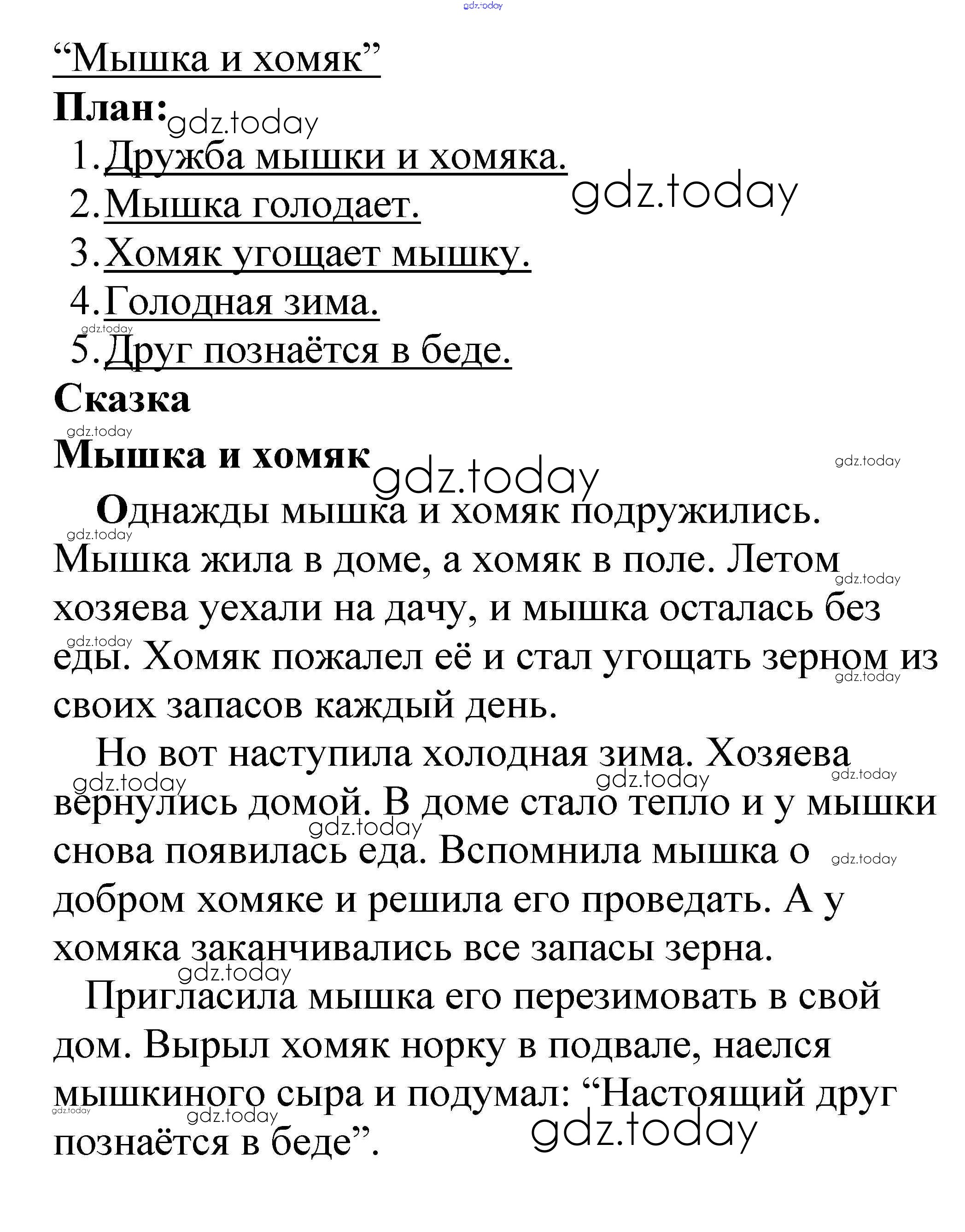 gdz.today

“Мышка и хомяк”

План:

1. Дружба мышки и хомяка.
2. Мышка голодает.
3. Хомяк угощает мышку.
4. Голодная зима.
5. Друг познаётся в беде.

Сказка

Мышка и хомяк

Однажды мышка и хомяк подружились. Мышка жила в доме, а хомяк в поле. Летом хозяева уехали на дачу, и мышка осталась без еды. Хомяк пожалел её и стал угощать зерном из своих запасов каждый день.

Но вот наступила холодная зима. Хозяева вернулись домой. В доме стало тепло и у мышки снова появилась еда. Вспомнила мышка о добром хомяке и решила его проведать. А у хомяка заканчивались все запасы зерна.

Пригласила мышка его перезимовать в свой дом. Вырыл хомяк норку в подвале, наелся мышкиного сыра и подумал: “Настоящий друг познаётся в беде”.

gdz.today